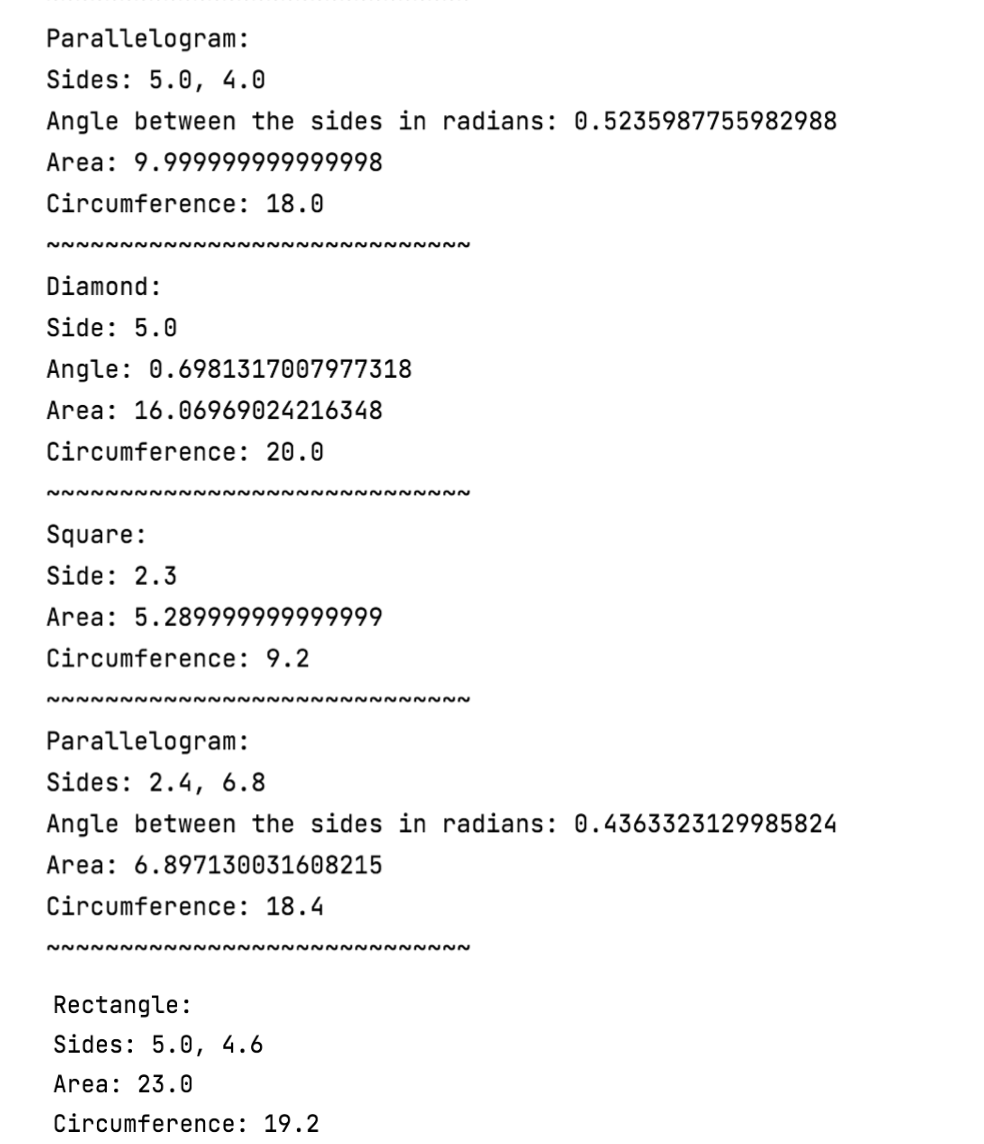 Parallelogram:
Sides: 5.0, 4.0
Angle between the sides in radians: 0.5235987755982988
Area: 9.999999999999998
Circumference: 18.0
~~~~~~~~~~~~~~~~~~~~~~~~~~~~~
Diamond:
Side: 5.0
Angle: 0.6981317007977318
Area: 16.06969024216348
Circumference: 20.0
~~~~~~~~~~~~~~~~~~~~~~~~~~~~~
Square:
Side: 2.3
Area: 5.289999999999999
Circumference: 9.2
~~~~~~~~~~~~~~~~~~~~~~~~~~~~~
Parallelogram:
Sides: 2.4, 6.8
Angle between the sides in radians: 0.4363323129985824
Area: 6.897130031608215
Circumference: 18.4
~~~~~~~~~~~~~~~~~~~~~~~~~~~~~
Rectangle:
Sides: 5.0, 4.6
Area: 23.0
Circumference: 19.2